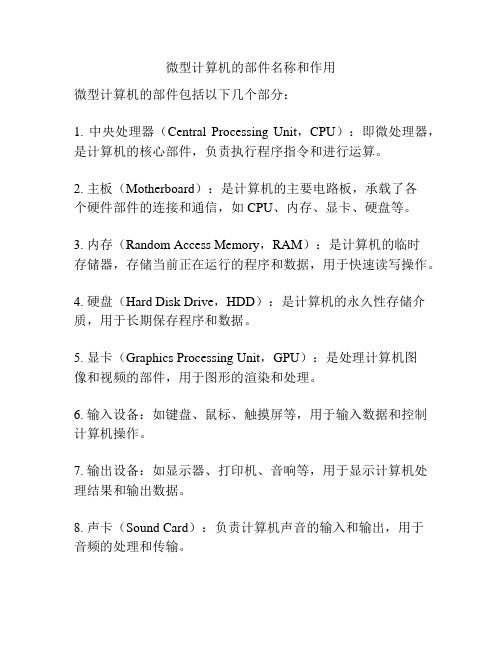 微型计算机的部件名称和作用

微型计算机的部件包括以下几个部分：

1. 中央处理器（Central Processing Unit，CPU）：即微处理器，是计算机的核心部件，负责执行程序指令和进行运算。

2. 主板（Motherboard）：是计算机的主要电路板，承载了各个硬件部件的连接和通信，如 CPU、内存、显卡、硬盘等。

3. 内存（Random Access Memory，RAM）：是计算机的临时存储器，存储当前正在运行的程序和数据，用于快速读写操作。

4. 硬盘（Hard Disk Drive，HDD）：是计算机的永久性存储介质，用于长期保存程序和数据。

5. 显卡（Graphics Processing Unit，GPU）：是处理计算机图像和视频的部件，用于图形的渲染和处理。

6. 输入设备：如键盘、鼠标、触摸屏等，用于输入数据和控制计算机操作。

7. 输出设备：如显示器、打印机、音响等，用于显示计算机处理结果和输出数据。

8. 声卡（Sound Card）：负责计算机声音的输入和输出，用于音频的处理和传输。